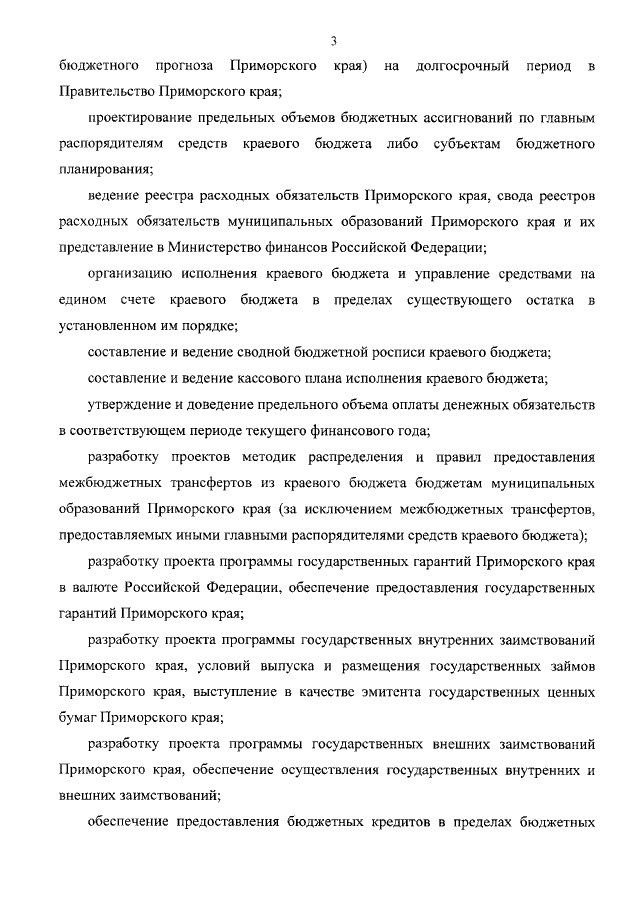 3

бюджетного прогноза Приморского края) на долгосрочный период в Правительство Приморского края;

проектирование предельных объемов бюджетных ассигнований по главным распорядителям средств краевого бюджета либо субъектам бюджетного планирования;

ведение реестра расходных обязательств Приморского края, свода реестров расходных обязательств муниципальных образований Приморского края и их представление в Министерство финансов Российской Федерации;

организацию исполнения краевого бюджета и управление средствами на едином счете краевого бюджета в пределах существующего остатка в установленном им порядке;

составление и ведение сводной бюджетной росписи краевого бюджета;

составление и ведение кассового плана исполнения краевого бюджета;

утверждение и доведение предельного объема оплаты денежных обязательств в соответствующем периоде текущего финансового года;

разработку проектов методик распределения и правил предоставления межбюджетных трансфертов из краевого бюджета бюджетам муниципальных образований Приморского края (за исключением межбюджетных трансфертов, предоставляемых иными главными распорядителями средств краевого бюджета);

разработку проекта программы государственных гарантий Приморского края в валюте Российской Федерации, обеспечение предоставления государственных гарантий Приморского края;

разработку проекта программы государственных внутренних заимствований Приморского края, условий выпуска и размещения государственных займов Приморского края, выступление в качестве эмитента государственных ценных бумаг Приморского края;

разработку проекта программы государственных внешних заимствований Приморского края, обеспечение осуществления государственных внутренних и внешних заимствований;

обеспечение предоставления бюджетных кредитов в пределах бюджетных